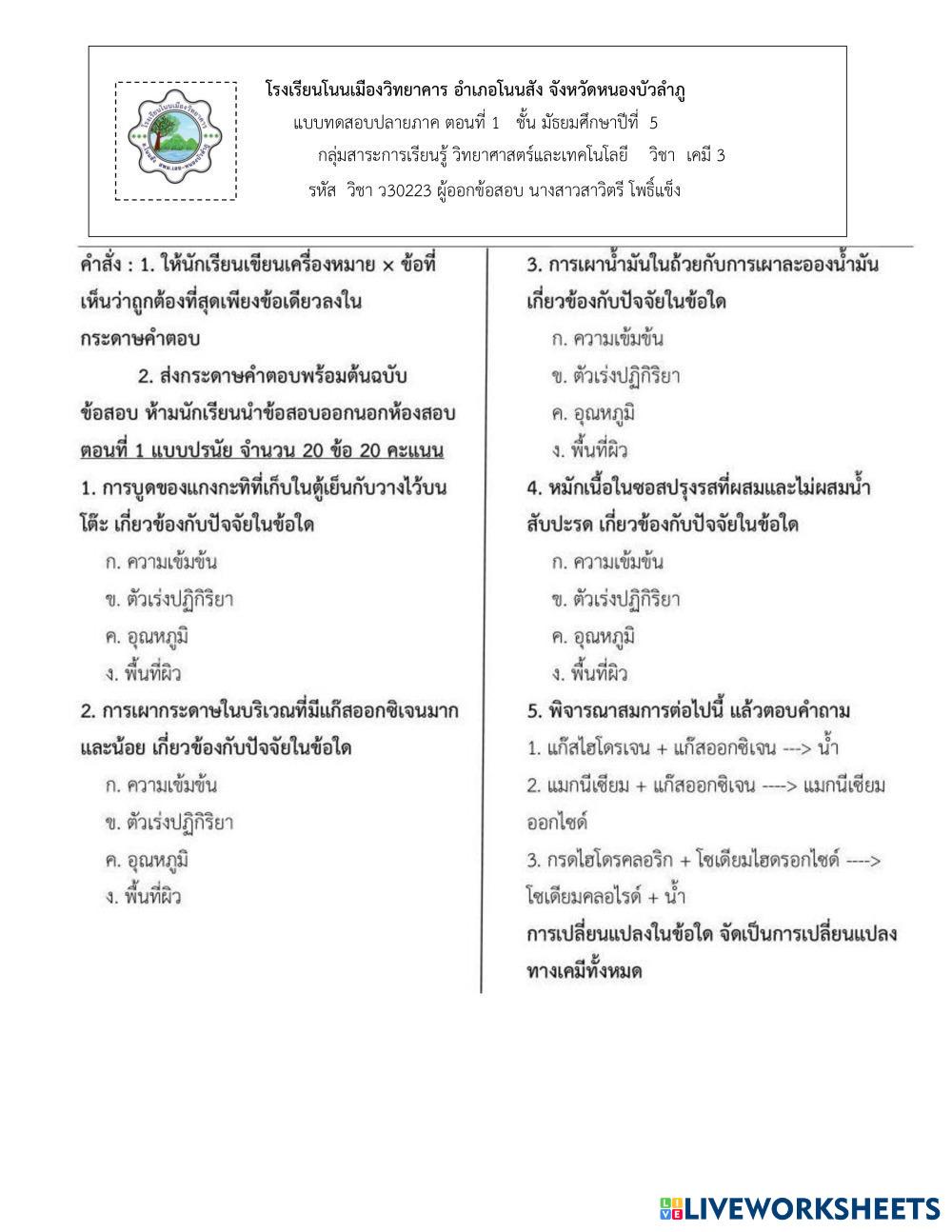 โรงเรียนโนนเมืองวิทยาคาร อำเภอโนนสัง จังหวัดหนองบัวลำภู
แบบทดสอบปลายภาค ตอนที่ 1 ชั้น มัธยมศึกษาปีที่ 5
กลุ่มสาระการเรียนรู้ วิทยาศาสตร์และเทคโนโลยี วิชา เคมี 3
รหัส วิชา ว30223 ผู้ออกข้อสอบ นางสาวสาวิตรี โพธิ์แข็ง

คำสั่ง : 1. ให้นักเรียนเขียนเครื่องหมาย × ข้อที่เห็นว่าถูกต้องที่สุดเพียงข้อเดียวลงในกระดาษคำตอบ

2. ส่งกระดาษคำตอบพร้อมต้นฉบับข้อสอบ ห้ามนักเรียนนำข้อสอบออกนอกห้องสอบ

ตอนที่ 1 แบบปรนัย จำนวน 20 ข้อ 20 คะแนน

1. การบูดของแกงกะทิที่เก็บในตู้เย็นกับวางไว้บนโต๊ะ เกี่ยวข้องกับปัจจัยในข้อใด
ก. ความเข้มข้น
ข. ตัวเร่งปฏิกิริยา
ค. อุณหภูมิ
ง. พื้นที่ผิว

2. การเผากระดาษในบริเวณที่มีแก๊สออกซิเจนมากและน้อย เกี่ยวข้องกับปัจจัยในข้อใด
ก. ความเข้มข้น
ข. ตัวเร่งปฏิกิริยา
ค. อุณหภูมิ
ง. พื้นที่ผิว

3. การเผาน้ำมันในถ้วยกับการเผาละอองน้ำมัน เกี่ยวข้องกับปัจจัยในข้อใด
ก. ความเข้มข้น
ข. ตัวเร่งปฏิกิริยา
ค. อุณหภูมิ
ง. พื้นที่ผิว

4. หมักเนื้อในซอสปรุงรสที่ผสมและไม่ผสมน้ำสับปะรด เกี่ยวข้องกับปัจจัยในข้อใด
ก. ความเข้มข้น
ข. ตัวเร่งปฏิกิริยา
ค. อุณหภูมิ
ง. พื้นที่ผิว

5. พิจารณาสมการต่อไปนี้ แล้วตอบคำถาม
1. แก๊สไฮโดรเจน + แก๊สออกซิเจน ---> น้ำ
2. แมกนีเซียม + แก๊สออกซิเจน ----> แมกนีเซียมออกไซด์
3. กรดไฮโดรคลอริก + โซเดียมไฮดรอกไซด์ ----> โซเดียมคลอไรด์ + น้ำ
การเปลี่ยนแปลงในข้อใด จัดเป็นการเปลี่ยนแปลงทางเคมีทั้งหมด

LIVEWORKSHEETS